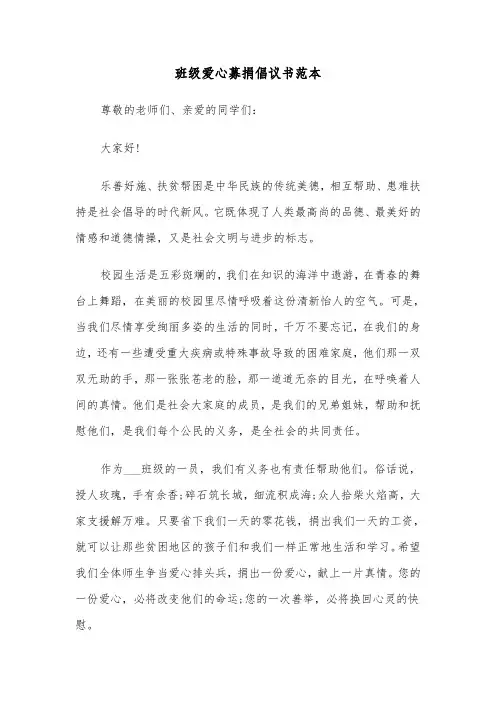 班级爱心募捐倡议书范本

尊敬的老师们、亲爱的同学们：

大家好！

乐善好施、扶贫帮困是中华民族的传统美德，相互帮助、患难扶持是社会倡导的时代新风。它既体现了人类最高尚的品德、最美好的情感和道德情操，又是社会文明与进步的标志。

校园生活是五彩斑斓的，我们在知识的海洋中遨游，在青春的舞台上舞蹈，在美丽的校园里尽情呼吸着这份清新怡人的空气。可是，当我们尽情享受绚丽多姿的生活的同时，千万不要忘记，在我们的身边，还有一些遭受重大疾病或特殊事故导致的困难家庭，他们那一双双无助的手，那一张张苍老的脸，那一道道无奈的目光，在呼唤着人间的真情。他们是社会大家庭的成员，是我们的兄弟姐妹，帮助和抚慰他们，是我们每个公民的义务，是全社会的共同责任。

作为___班级的一员，我们有义务也有责任帮助他们。俗话说，授人玫瑰，手有余香；碎石筑长城，细流积成海；众人拾柴火焰高，大家支援解万难。只要省下我们一天的零花钱，捐出我们一天的工资，就可以让那些贫困地区的孩子们和我们一样正常地生活和学习。希望我们全体师生争当爱心排头兵，捐出一份爱心，献上一片真情。您的一份爱心，必将改变他们的命运；您的一次善举，必将换回心灵的快慰。